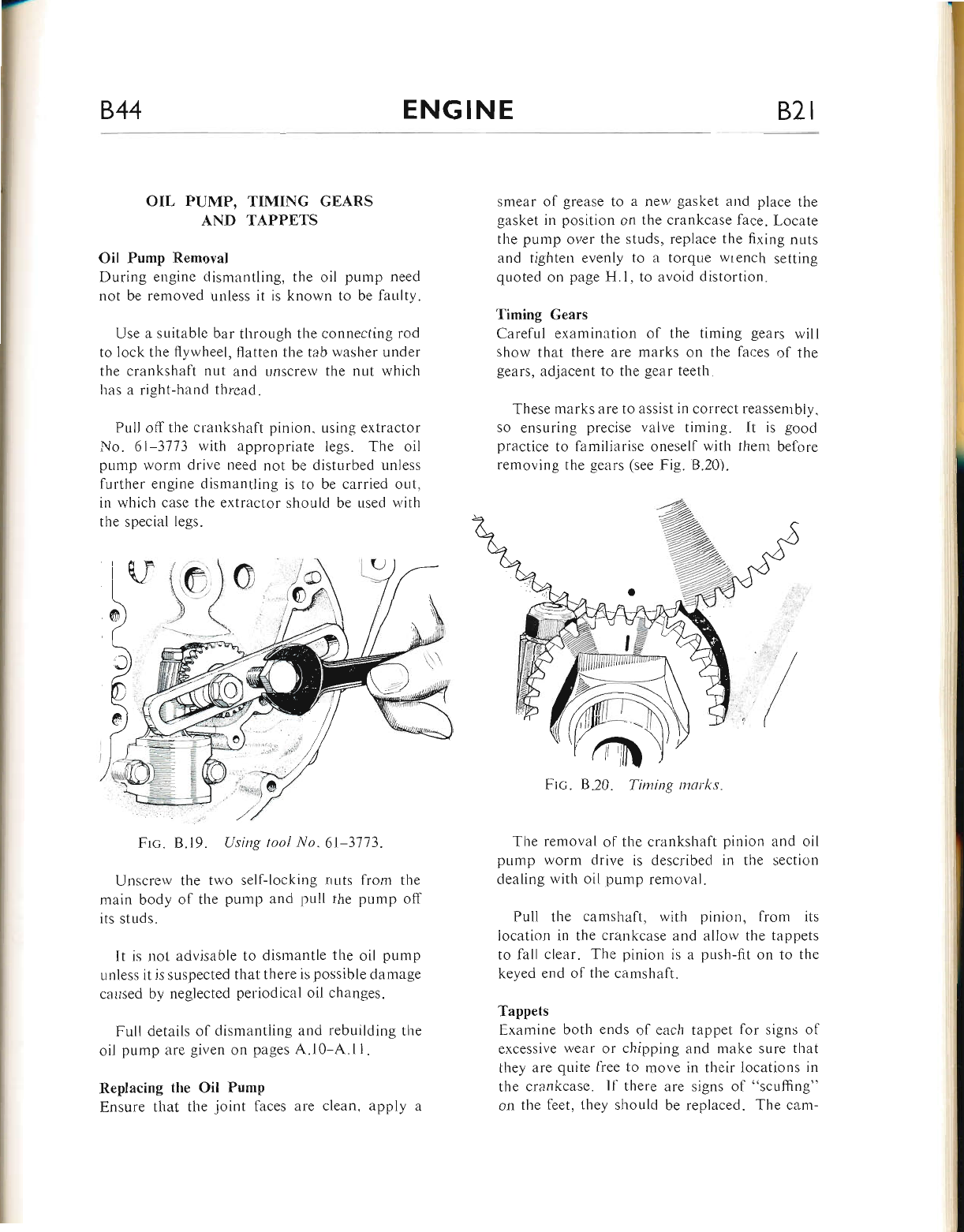 B44 ENGINE B21

OIL PUMP, TIMING GEARS AND TAPPETS

Oil Pump Removal
During engine dismantling, the oil pump need not be removed unless it is known to be faulty.

Use a suitable bar through the connecting rod to lock the flywheel, flatten the tab washer under the crankshaft nut and unscrew the nut which has a right-hand thread.

Pull off the crankshaft pinion, using extractor No. 61–3773 with appropriate legs. The oil pump worm drive need not be disturbed unless further engine dismantling is to be carried out, in which case the extractor should be used with the special legs.

FIG. B.19. Using tool No. 61–3773.

Unscrew the two self-locking nuts from the main body of the pump and pull the pump off its studs.

It is not advisable to dismantle the oil pump unless it is suspected that there is possible damage caused by neglected periodical oil changes.

Full details of dismantling and rebuilding the oil pump are given on pages A.10–A.11.

Replacing the Oil Pump
Ensure that the joint faces are clean, apply a smear of grease to a new gasket and place the gasket in position on the crankcase face. Locate the pump over the studs, replace the fixing nuts and tighten evenly to a torque wrench setting quoted on page H.1, to avoid distortion.

Timing Gears
Careful examination of the timing gears will show that there are marks on the faces of the gears, adjacent to the gear teeth.

These marks are to assist in correct reassembly, so ensuring precise valve timing. It is good practice to familiarise oneself with them before removing the gears (see Fig. B.20).

FIG. B.20. Timing marks.

The removal of the crankshaft pinion and oil pump worm drive is described in the section dealing with oil pump removal.

Pull the camshaft, with pinion, from its location in the crankcase and allow the tappets to fall clear. The pinion is a push-fit on to the keyed end of the camshaft.

Tappets
Examine both ends of each tappet for signs of excessive wear or chipping and make sure that they are quite free to move in their locations in the crankcase. If there are signs of "scuffing" on the feet, they should be replaced. The cam-